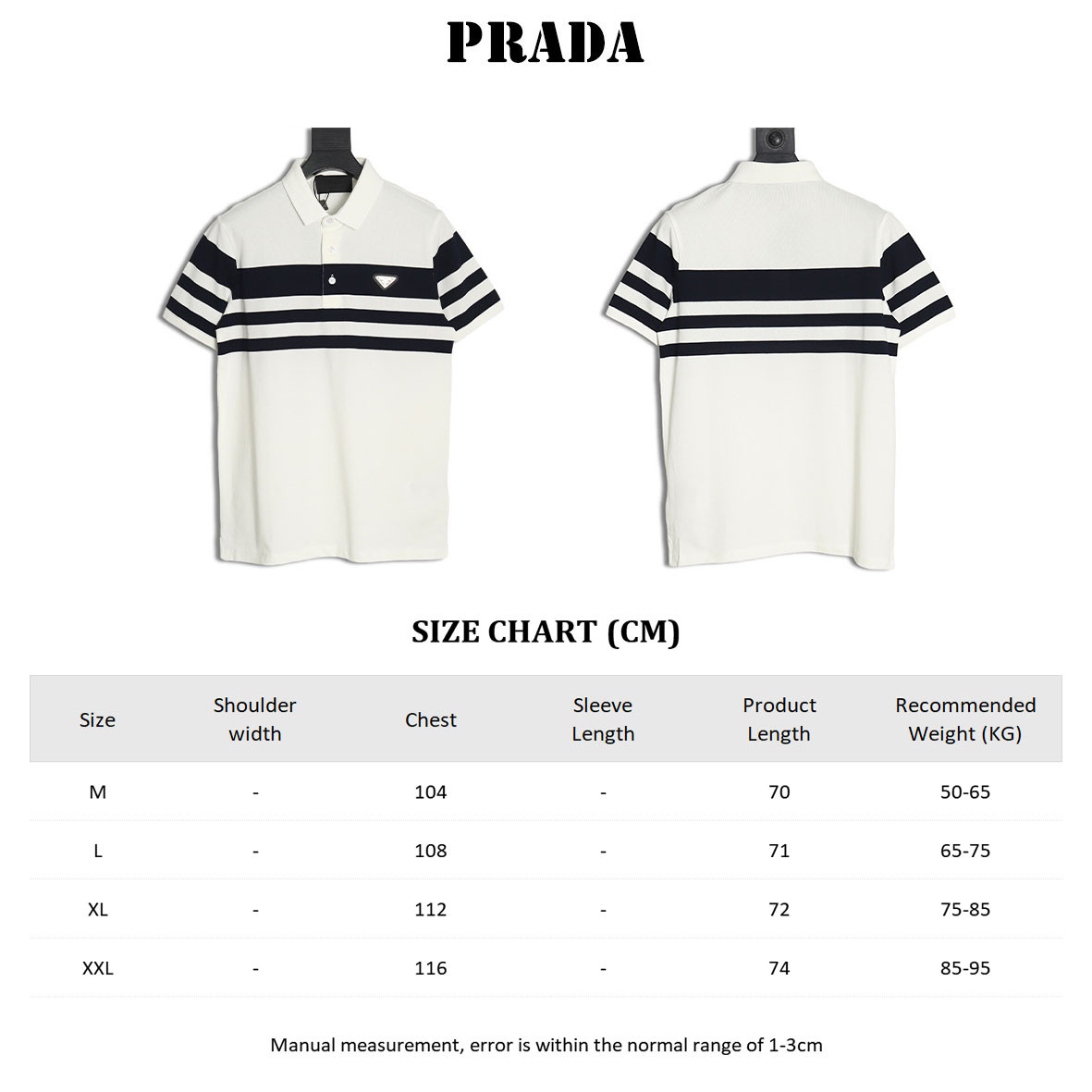 PRADA

SIZE CHART (CM)

| Size | Shoulder width | Chest | Sleeve Length | Product Length | Recommended Weight (KG) |
|---|---|---|---|---|---|
| M | - | 104 | - | 70 | 50-65 |
| L | - | 108 | - | 71 | 65-75 |
| XL | - | 112 | - | 72 | 75-85 |
| XXL | - | 116 | - | 74 | 85-95 |

Manual measurement, error is within the normal range of 1-3cm